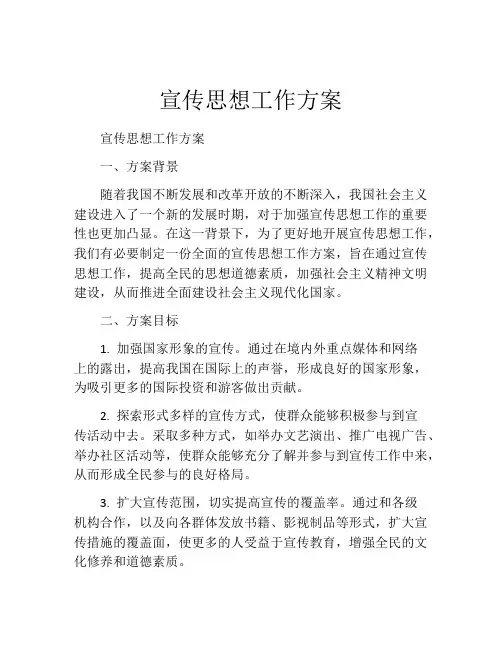 宣传思想工作方案

宣传思想工作方案

一、方案背景

随着我国不断发展和改革开放的不断深入，我国社会主义建设进入了一个新的发展时期，对于加强宣传思想工作的重要性也更加凸显。在这一背景下，为了更好地开展宣传思想工作，我们有必要制定一份全面的宣传思想工作方案，旨在通过宣传思想工作，提高全民的思想道德素质，加强社会主义精神文明建设，从而推进全面建设社会主义现代化国家。

二、方案目标

1. 加强国家形象的宣传。通过在境内外重点媒体和网络上的露出，提高我国在国际上的声誉，形成良好的国家形象，为吸引更多的国际投资和游客做出贡献。

2. 探索形式多样的宣传方式，使群众能够积极参与到宣传活动中去。采取多种方式，如举办文艺演出、推广电视广告、举办社区活动等，使群众能够充分了解并参与到宣传工作中来，从而形成全民参与的良好格局。

3. 扩大宣传范围，切实提高宣传的覆盖率。通过和各级机构合作，以及向各群体发放书籍、影视制品等形式，扩大宣传措施的覆盖面，使更多的人受益于宣传教育，增强全民的文化修养和道德素质。